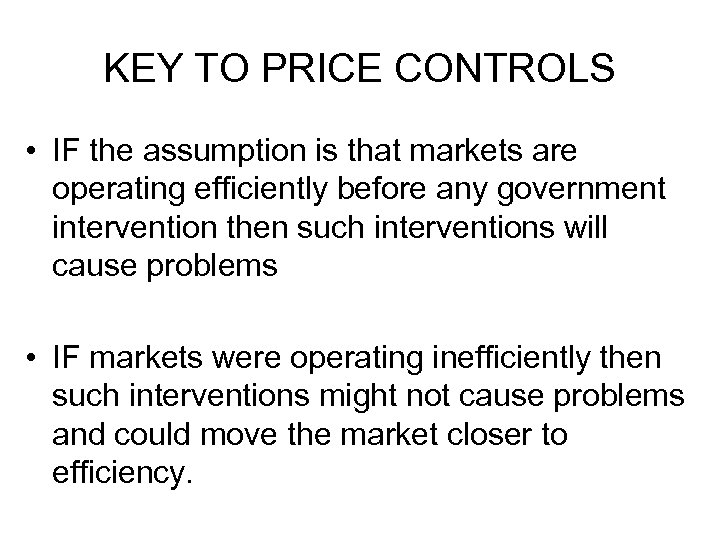 KEY TO PRICE CONTROLS

• IF the assumption is that markets are operating efficiently before any government intervention then such interventions will cause problems

• IF markets were operating inefficiently then such interventions might not cause problems and could move the market closer to efficiency.